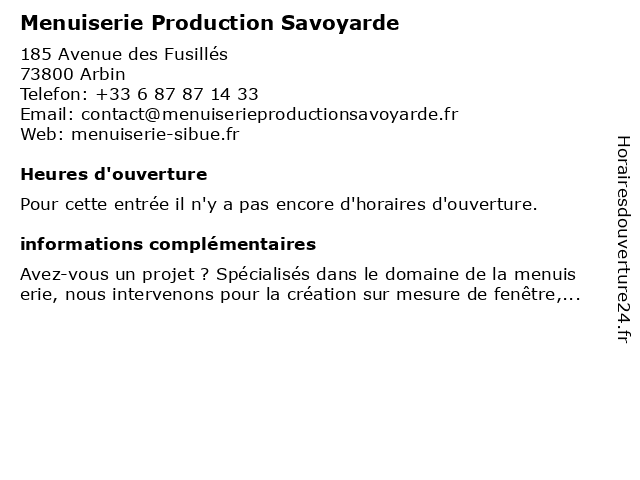 Menuiserie Production Savoyarde

185 Avenue des Fusillés
73800 Arbin
Telefon: +33 6 87 87 14 33
Email: contact@menuiserieproductionsavoyarde.fr
Web: menuiserie-sibue.fr

Heures d'ouverture

Pour cette entrée il n'y a pas encore d'horaires d'ouverture.

informations complémentaires

Avez-vous un projet ? Spécialisés dans le domaine de la menuis erie, nous intervenons pour la création sur mesure de fenêtre,...

Horairesdouverture24.fr